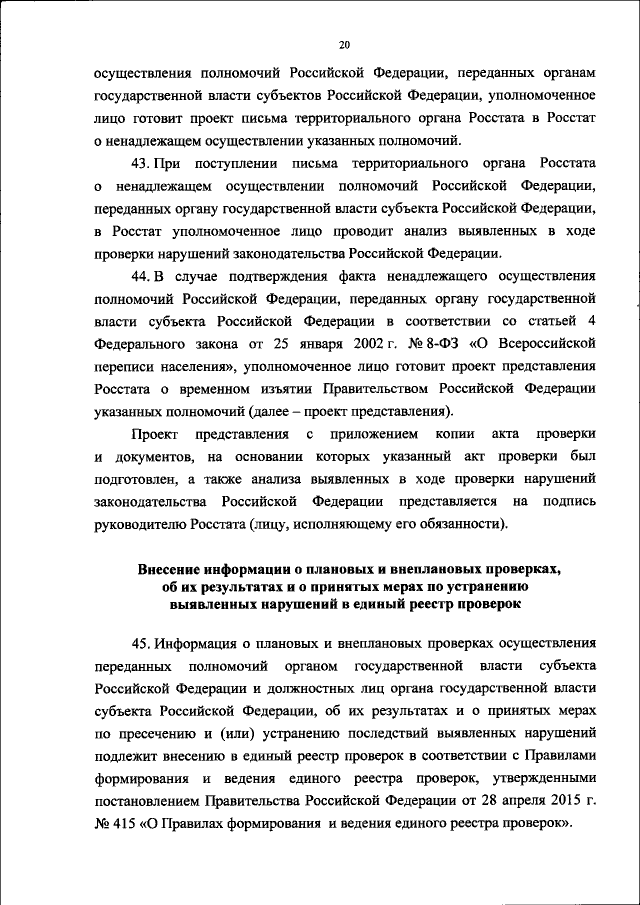 20

осуществления полномочий Российской Федерации, переданных органам государственной власти субъектов Российской Федерации, уполномоченное лицо готовит проект письма территориального органа Росстата в Росстат о ненадлежащем осуществлении указанных полномочий.

43. При поступлении письма территориального органа Росстата о ненадлежащем осуществлении полномочий Российской Федерации, переданных органу государственной власти субъекта Российской Федерации, в Росстат уполномоченное лицо проводит анализ выявленных в ходе проверки нарушений законодательства Российской Федерации.

44. В случае подтверждения факта ненадлежащего осуществления полномочий Российской Федерации, переданных органу государственной власти субъекта Российской Федерации в соответствии со статьей 4 Федерального закона от 25 января 2002 г. № 8-ФЗ «О Всероссийской переписи населения», уполномоченное лицо готовит проект представления Росстата о временном изъятии Правительством Российской Федерации указанных полномочий (далее – проект представления).

Проект представления с приложением копии акта проверки и документов, на основании которых указанный акт проверки был подготовлен, а также анализа выявленных в ходе проверки нарушений законодательства Российской Федерации представляется на подпись руководителю Росстата (лицу, исполняющему его обязанности).

Внесение информации о плановых и внеплановых проверках, об их результатах и о принятых мерах по устранению выявленных нарушений в единый реестр проверок

45. Информация о плановых и внеплановых проверках осуществления переданных полномочий органом государственной власти субъекта Российской Федерации и должностных лиц органа государственной власти субъекта Российской Федерации, об их результатах и о принятых мерах по пресечению и (или) устранению последствий выявленных нарушений подлежит внесению в единый реестр проверок в соответствии с Правилами формирования и ведения единого реестра проверок, утвержденными постановлением Правительства Российской Федерации от 28 апреля 2015 г. № 415 «О Правилах формирования и ведения единого реестра проверок».